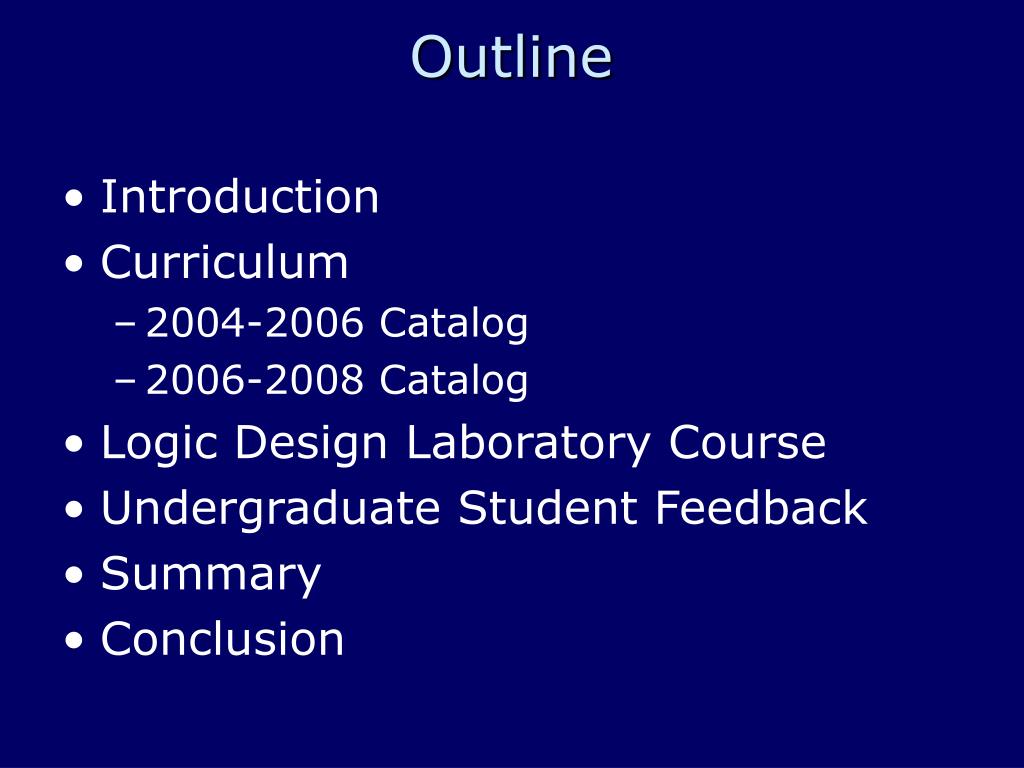 Outline

• Introduction
• Curriculum
– 2004-2006 Catalog
– 2006-2008 Catalog
• Logic Design Laboratory Course
• Undergraduate Student Feedback
• Summary
• Conclusion